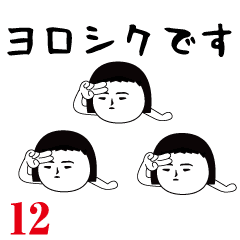 ヨロシクです

12